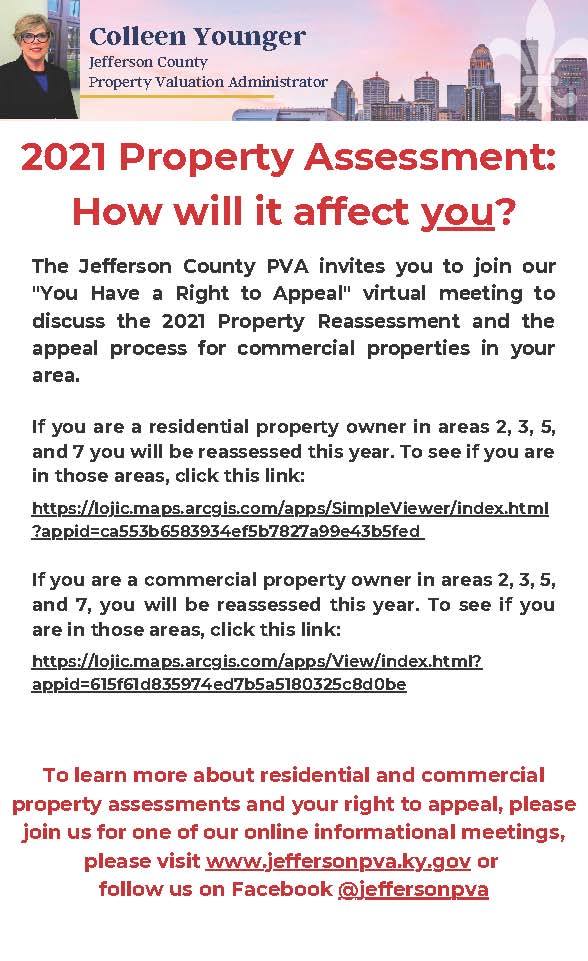 Colleen Younger
Jefferson County
Property Valuation Administrator

2021 Property Assessment:
How will it affect you?

The Jefferson County PVA invites you to join our "You Have a Right to Appeal" virtual meeting to discuss the 2021 Property Reassessment and the appeal process for commercial properties in your area.

If you are a residential property owner in areas 2, 3, 5, and 7 you will be reassessed this year. To see if you are in those areas, click this link:

https://lojic.maps.arcgis.com/apps/SimpleViewer/index.html?appid=ca553b6583934ef5b7827a99e43b5fed

If you are a commercial property owner in areas 2, 3, 5, and 7, you will be reassessed this year. To see if you are in those areas, click this link:

https://lojic.maps.arcgis.com/apps/View/index.html?appid=615f61d835974ed7b5a5180325c8d0be

To learn more about residential and commercial property assessments and your right to appeal, please join us for one of our online informational meetings, please visit www.jeffersonpva.ky.gov or follow us on Facebook @jeffersonpva